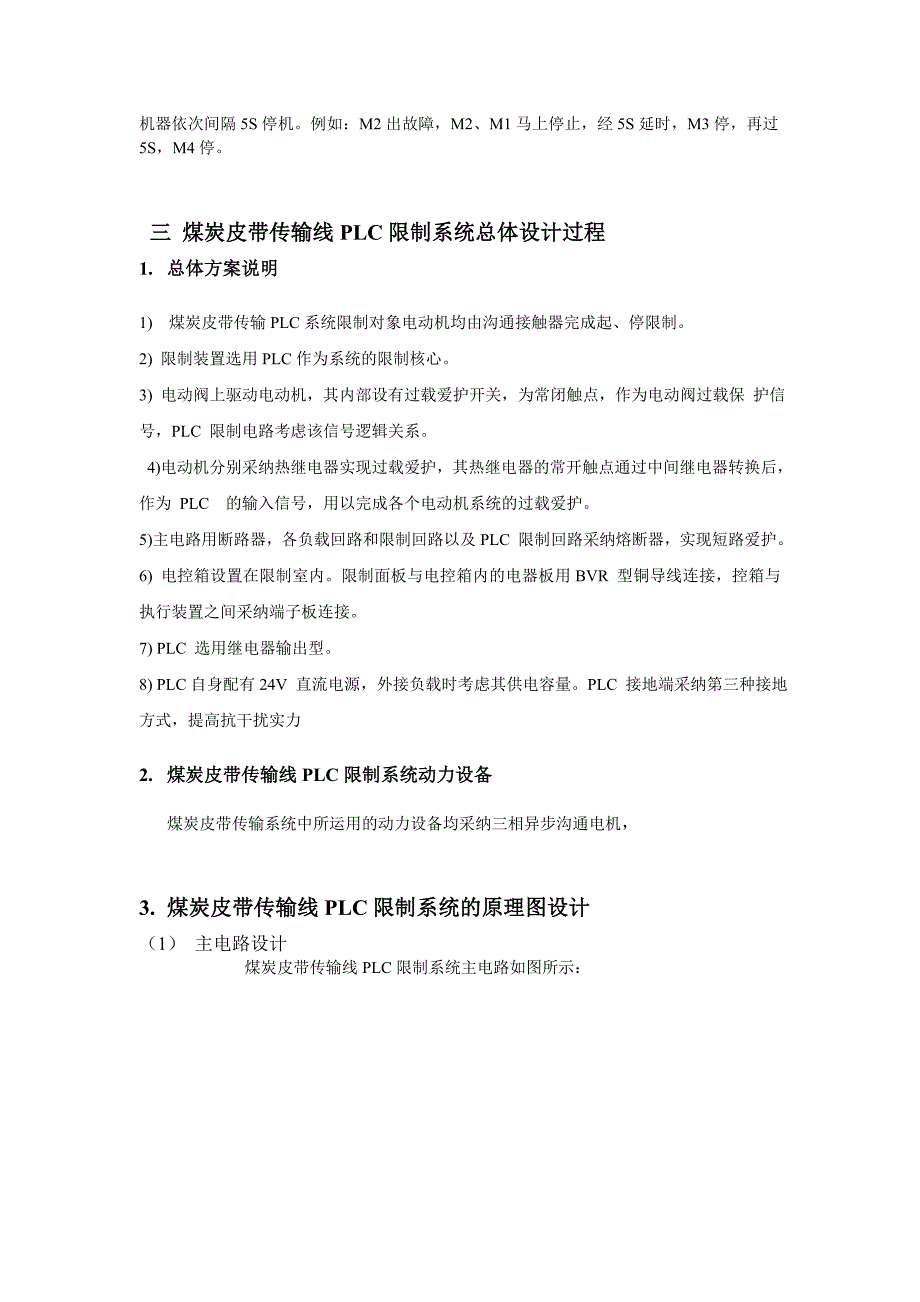 机器依次间隔 5S 停机。例如：M2 出故障，M2、M1 马上停止，经 5S 延时，M3 停，再过 5S，M4 停。

三 煤炭皮带传输线 PLC 限制系统总体设计过程

1. 总体方案说明

1) 煤炭皮带传输 PLC 系统限制对象电动机均由沟通接触器完成起、停限制。

2) 限制装置选用 PLC 作为系统的限制核心。

3) 电动阀上驱动电动机，其内部设有过载爱护开关，为常闭触点，作为电动阀过载保 护信号，PLC 限制电路考虑该信号逻辑关系。

4)电动机分别采纳热继电器实现过载爱护，其热继电器的常开触点通过中间继电器转换后，作为 PLC 的输入信号，用以完成各个电动机系统的过载爱护。

5)主电路用断路器，各负载回路和限制回路以及 PLC 限制回路采纳熔断器，实现短路爱护。

6) 电控箱设置在限制室内。限制面板与电控箱内的电器板用 BVR 型铜导线连接，控箱与执行装置之间采纳端子板连接。

7) PLC 选用继电器输出型。

8) PLC 自身配有 24V 直流电源，外接负载时考虑其供电容量。PLC 接地端采纳第三种接地方式，提高抗干扰实力

2. 煤炭皮带传输线 PLC 限制系统动力设备

煤炭皮带传输系统中所运用的动力设备均采纳三相异步沟通电机，

3. 煤炭皮带传输线 PLC 限制系统的原理图设计

（1） 主电路设计

煤炭皮带传输线 PLC 限制系统主电路如图所示：